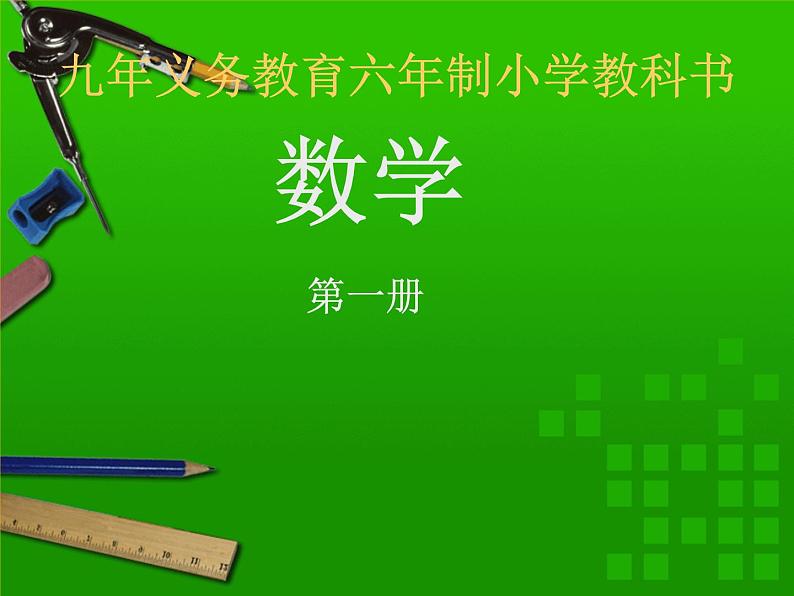 九年义务教育六年制小学教科书

数学

第一册